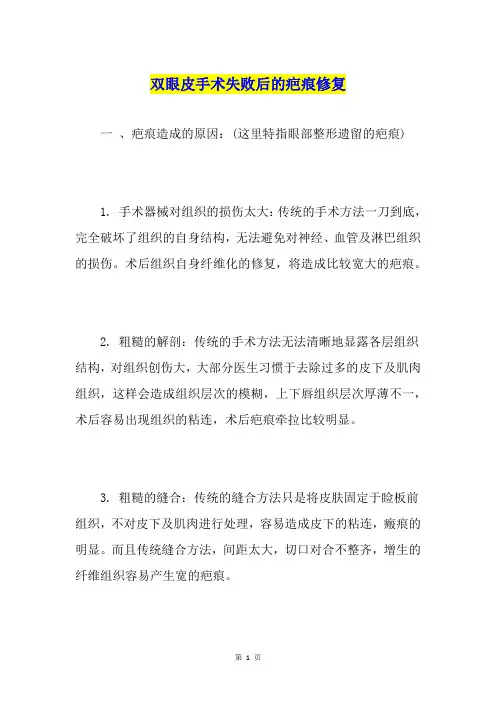 双眼皮手术失败后的疤痕修复

一 、疤痕造成的原因：(这里特指眼部整形遗留的疤痕)

1. 手术器械对组织的损伤太大：传统的手术方法一刀到底，完全破坏了组织的自身结构，无法避免对神经、血管及淋巴组织的损伤。术后组织自身纤维化的修复，将造成比较宽大的疤痕。

2. 粗糙的解剖：传统的手术方法无法清晰地显露各层组织结构，对组织创伤大，大部分医生习惯于去除过多的皮下及肌肉组织，这样会造成组织层次的模糊，上下唇组织层次厚薄不一，术后容易出现组织的粘连，术后疤痕牵拉比较明显。

3. 粗糙的缝合：传统的缝合方法只是将皮肤固定于睑板前组织，不对皮下及肌肉进行处理，容易造成皮下的粘连，瘢痕的明显。而且传统缝合方法，间距太大，切口对合不整齐，增生的纤维组织容易产生宽的疤痕。

第 1 页